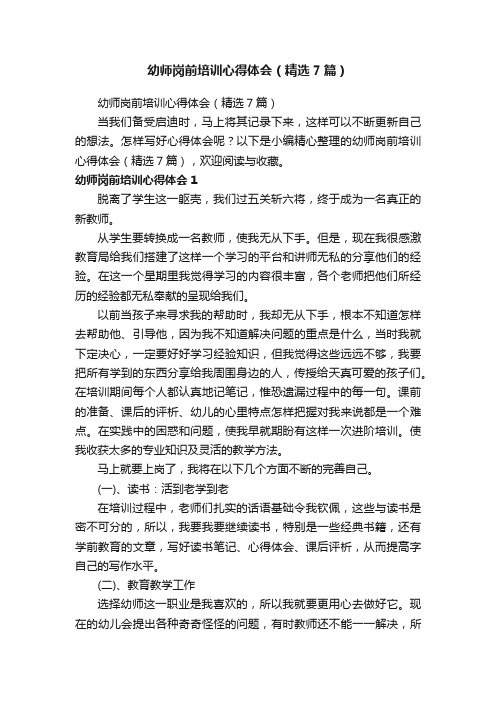 幼师岗前培训心得体会（精选7篇）

幼师岗前培训心得体会（精选7篇）

当我们备受启迪时，马上将其记录下来，这样可以不断更新自己的想法。怎样写好心得体会呢？以下是小编精心整理的幼师岗前培训心得体会（精选7篇），欢迎阅读与收藏。

幼师岗前培训心得体会1

脱离了学生这一躯壳，我们过五关斩六将，终于成为一名真正的新教师。

从学生要转换成一名教师，使我无从下手。但是，现在我很感激教育局给我们搭建了这样一个学习的平台和讲师无私的分享他们的经验。在这一个星期里我觉得学习的内容很丰富，各个老师把他们所经历的经验都无私奉献的呈现给我们。

以前当孩子来寻求我的帮助时，我却无从下手，根本不知道怎样去帮助他、引导他，因为我不知道解决问题的重点是什么，当时我就下定决心，一定要好好学习经验知识，但我觉得这些远远不够，我要把所有学到的东西分享给我周围身边的人，传授给天真可爱的孩子们。在培训期间每个人都认真地记笔记，惟恐遗漏过程中的每一句。课前的准备、课后的评析、幼儿的心里特点怎样把握对我来说都是一个难点。在实践中的困惑和问题，使我早就期盼有这样一次进阶培训。使我收获太多的专业知识及灵活的教学方法。

马上就要上岗了，我将在以下几个方面不断的完善自己。

(一)、读书：活到老学到老

在培训过程中，老师们扎实的话语基础令我钦佩，这些与读书是密不可分的，所以，我要我要继续读书，特别是一些经典书籍，还有学前教育的文章，写好读书笔记、心得体会、课后评析，从而提高字自己的写作水平。

(二)、教育教学工作

选择幼师这一职业是我喜欢的，所以我就要更用心去做好它。现在的幼儿会提出各种奇奇怪怪的问题，有时教师还不能一一解决，所